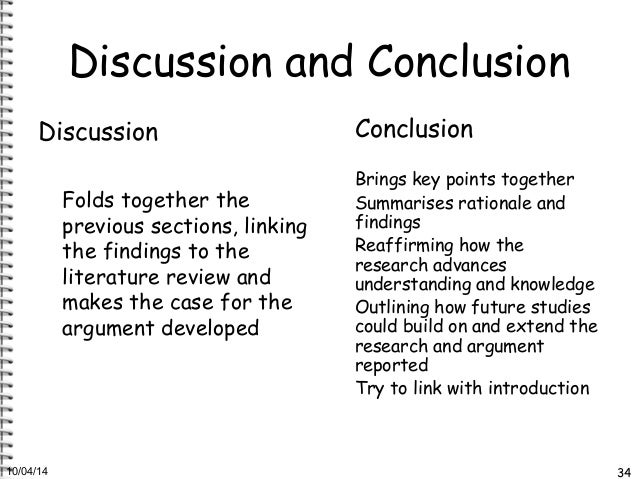 Discussion and Conclusion

Discussion

Folds together the previous sections, linking the findings to the literature review and makes the case for the argument developed

Conclusion

Brings key points together
Summarises rationale and findings
Reaffirming how the research advances understanding and knowledge
Outlining how future studies could build on and extend the research and argument reported
Try to link with introduction

10/04/14

34